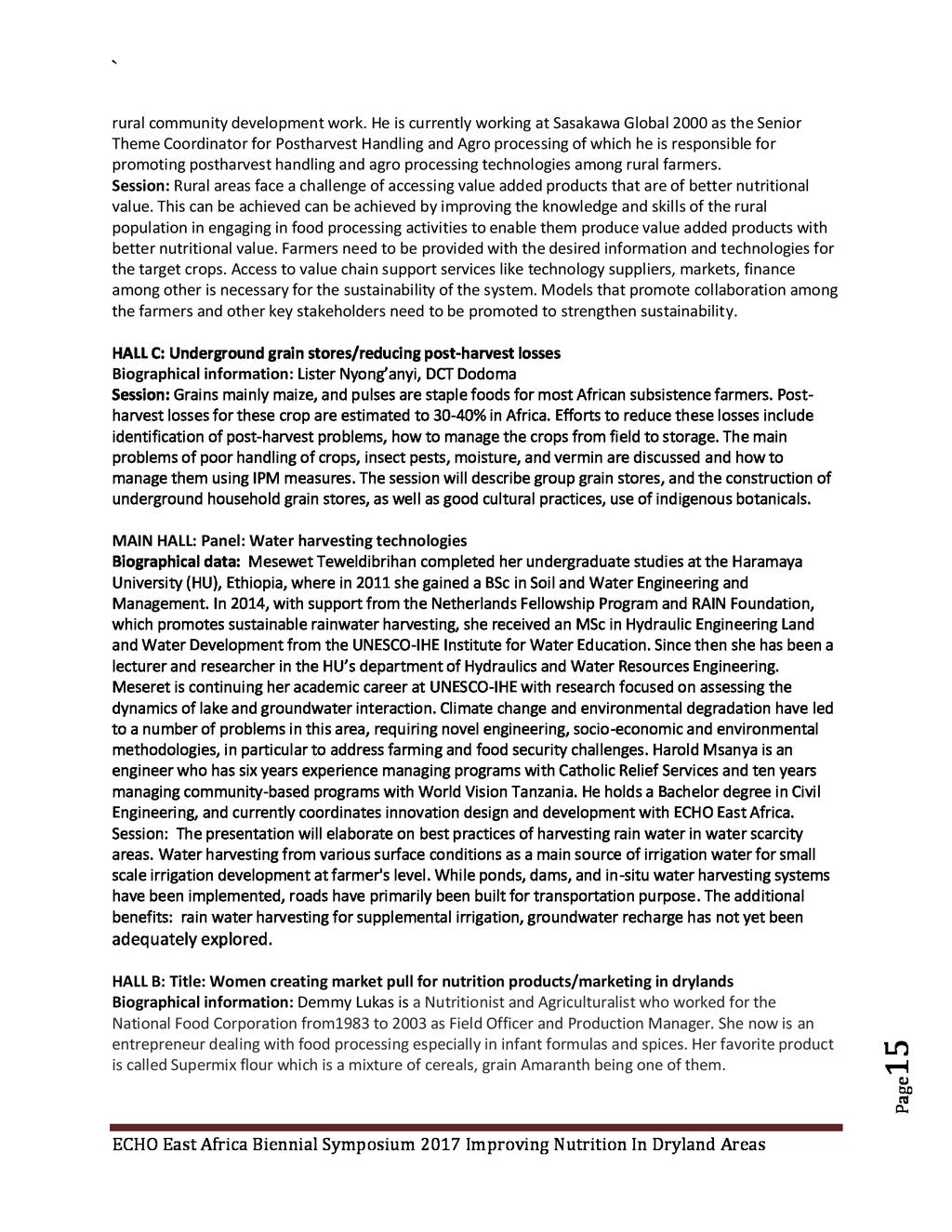 `

rural community development work. He is currently working at Sasakawa Global 2000 as the Senior Theme Coordinator for Postharvest Handling and Agro processing of which he is responsible for promoting postharvest handling and agro processing technologies among rural farmers.
Session: Rural areas face a challenge of accessing value added products that are of better nutritional value. This can be achieved can be achieved by improving the knowledge and skills of the rural population in engaging in food processing activities to enable them produce value added products with better nutritional value. Farmers need to be provided with the desired information and technologies for the target crops. Access to value chain support services like technology suppliers, markets, finance among other is necessary for the sustainability of the system. Models that promote collaboration among the farmers and other key stakeholders need to be promoted to strengthen sustainability.

HALL C: Underground grain stores/reducing post-harvest losses
Biographical information: Lister Nyong'anyi, DCT Dodoma
Session: Grains mainly maize, and pulses are staple foods for most African subsistence farmers. Post-harvest losses for these crop are estimated to 30-40% in Africa. Efforts to reduce these losses include identification of post-harvest problems, how to manage the crops from field to storage. The main problems of poor handling of crops, insect pests, moisture, and vermin are discussed and how to manage them using IPM measures. The session will describe group grain stores, and the construction of underground household grain stores, as well as good cultural practices, use of indigenous botanicals.

MAIN HALL: Panel: Water harvesting technologies
Biographical data: Mesewet Teweldibrihan completed her undergraduate studies at the Haramaya University (HU), Ethiopia, where in 2011 she gained a BSc in Soil and Water Engineering and Management. In 2014, with support from the Netherlands Fellowship Program and RAIN Foundation, which promotes sustainable rainwater harvesting, she received an MSc in Hydraulic Engineering Land and Water Development from the UNESCO-IHE Institute for Water Education. Since then she has been a lecturer and researcher in the HU's department of Hydraulics and Water Resources Engineering. Meseret is continuing her academic career at UNESCO-IHE with research focused on assessing the dynamics of lake and groundwater interaction. Climate change and environmental degradation have led to a number of problems in this area, requiring novel engineering, socio-economic and environmental methodologies, in particular to address farming and food security challenges. Harold Msanya is an engineer who has six years experience managing programs with Catholic Relief Services and ten years managing community-based programs with World Vision Tanzania. He holds a Bachelor degree in Civil Engineering, and currently coordinates innovation design and development with ECHO East Africa.
Session: The presentation will elaborate on best practices of harvesting rain water in water scarcity areas. Water harvesting from various surface conditions as a main source of irrigation water for small scale irrigation development at farmer's level. While ponds, dams, and in-situ water harvesting systems have been implemented, roads have primarily been built for transportation purpose. The additional benefits: rain water harvesting for supplemental irrigation, groundwater recharge has not yet been adequately explored.

HALL B: Title: Women creating market pull for nutrition products/marketing in drylands
Biographical information: Demmy Lukas is a Nutritionist and Agriculturalist who worked for the National Food Corporation from1983 to 2003 as Field Officer and Production Manager. She now is an entrepreneur dealing with food processing especially in infant formulas and spices. Her favorite product is called Supermix flour which is a mixture of cereals, grain Amaranth being one of them.

Page15

ECHO East Africa Biennial Symposium 2017 Improving Nutrition In Dryland Areas